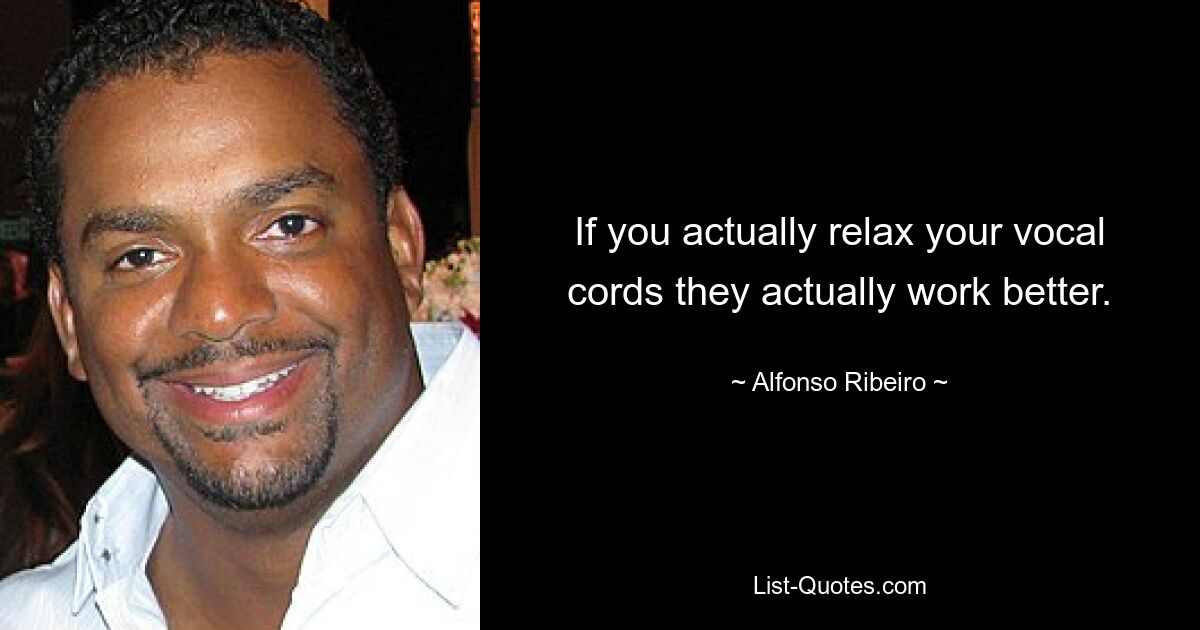 If you actually relax your vocal cords they actually work better.

~ Alfonso Ribeiro ~

List-Quotes.com